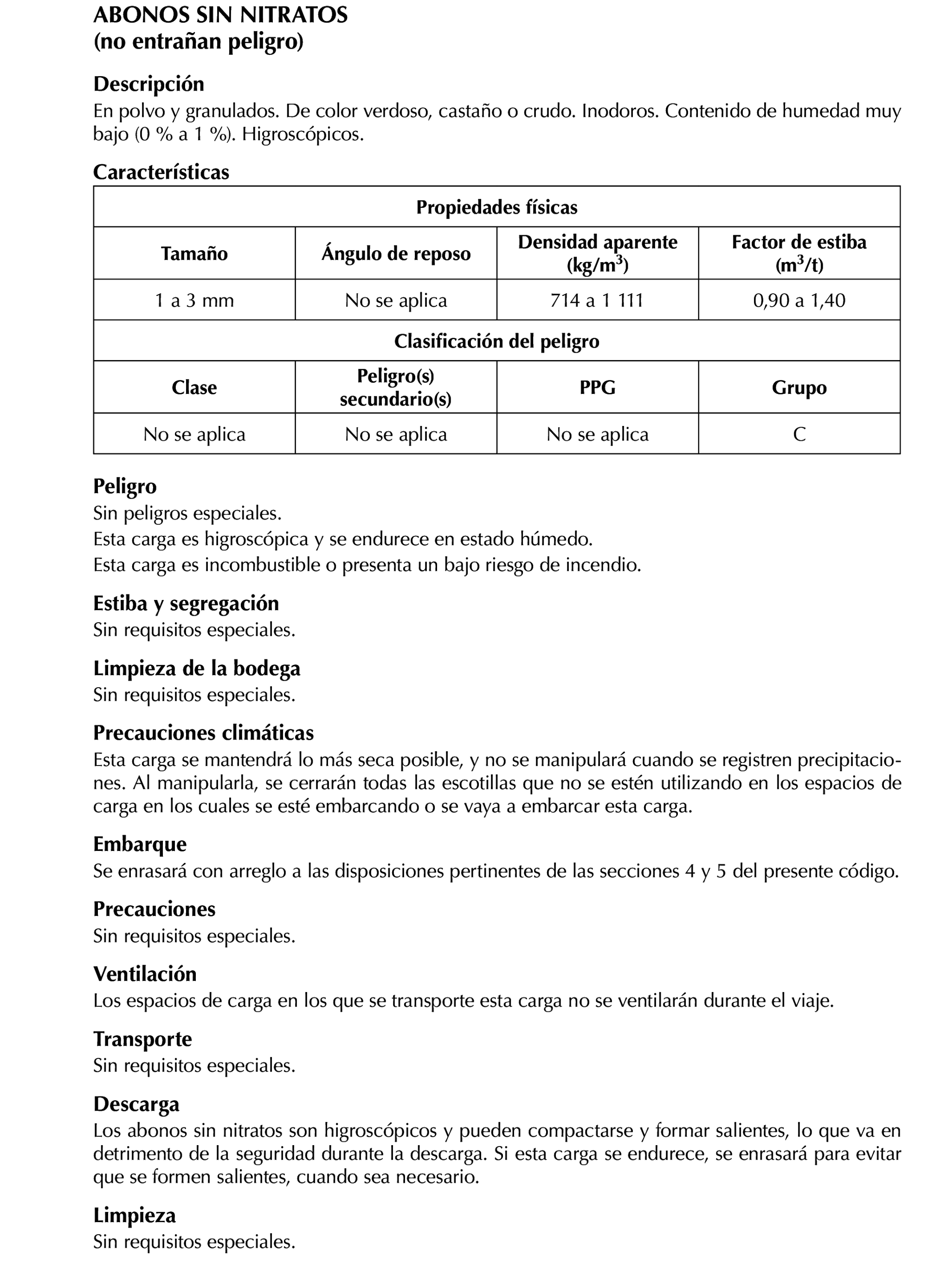 ABONOS SIN NITRATOS
(no entrañan peligro)

Descripción
En polvo y granulados. De color verdoso, castaño o crudo. Inodoros. Contenido de humedad muy bajo (0 % a 1 %). Higroscópicos.

Características

| Propiedades físicas | | | |
|---|---|---|---|
| Tamaño | Ángulo de reposo | Densidad aparente (kg/m$^3$) | Factor de estiba (m$^3$/t) |
| 1 a 3 mm | No se aplica | 714 a 1 111 | 0,90 a 1,40 |
| Clasificación del peligro | | | |
| Clase | Peligro(s) secundario(s) | PPG | Grupo |
| No se aplica | No se aplica | No se aplica | C |

Peligro
Sin peligros especiales.
Esta carga es higroscópica y se endurece en estado húmedo.
Esta carga es incombustible o presenta un bajo riesgo de incendio.

Estiba y segregación
Sin requisitos especiales.

Limpieza de la bodega
Sin requisitos especiales.

Precauciones climáticas
Esta carga se mantendrá lo más seca posible, y no se manipulará cuando se registren precipitaciones. Al manipularla, se cerrarán todas las escotillas que no se estén utilizando en los espacios de carga en los cuales se esté embarcando o se vaya a embarcar esta carga.

Embarque
Se enrasará con arreglo a las disposiciones pertinentes de las secciones 4 y 5 del presente código.

Precauciones
Sin requisitos especiales.

Ventilación
Los espacios de carga en los que se transporte esta carga no se ventilarán durante el viaje.

Transporte
Sin requisitos especiales.

Descarga
Los abonos sin nitratos son higroscópicos y pueden compactarse y formar salientes, lo que va en detrimento de la seguridad durante la descarga. Si esta carga se endurece, se enrasará para evitar que se formen salientes, cuando sea necesario.

Limpieza
Sin requisitos especiales.